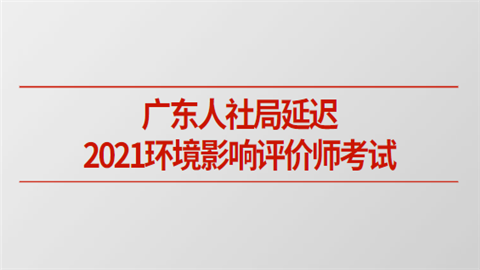 广东人社局延迟
2021环境影响评价师考试